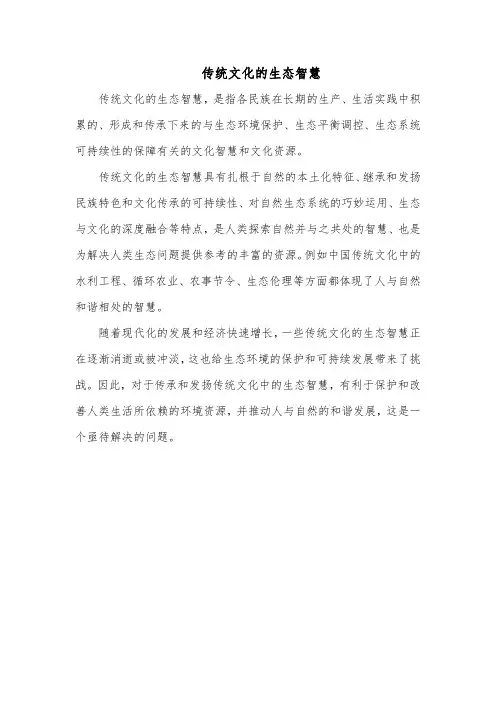 传统文化的生态智慧

传统文化的生态智慧，是指各民族在长期的生产、生活实践中积累的、形成和传承下来的与生态环境保护、生态平衡调控、生态系统可持续性的保障有关的文化智慧和文化资源。

传统文化的生态智慧具有扎根于自然的本土化特征、继承和发扬民族特色和文化传承的可持续性、对自然生态系统的巧妙运用、生态与文化的深度融合等特点，是人类探索自然并与之共处的智慧、也是为解决人类生态问题提供参考的丰富的资源。例如中国传统文化中的水利工程、循环农业、农事节令、生态伦理等方面都体现了人与自然和谐相处的智慧。

随着现代化的发展和经济快速增长，一些传统文化的生态智慧正在逐渐消逝或被冲淡，这也给生态环境的保护和可持续发展带来了挑战。因此，对于传承和发扬传统文化中的生态智慧，有利于保护和改善人类生活所依赖的环境资源，并推动人与自然的和谐发展，这是一个亟待解决的问题。